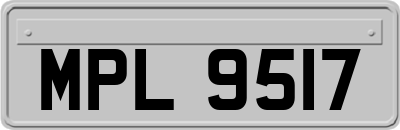 MPL 9517